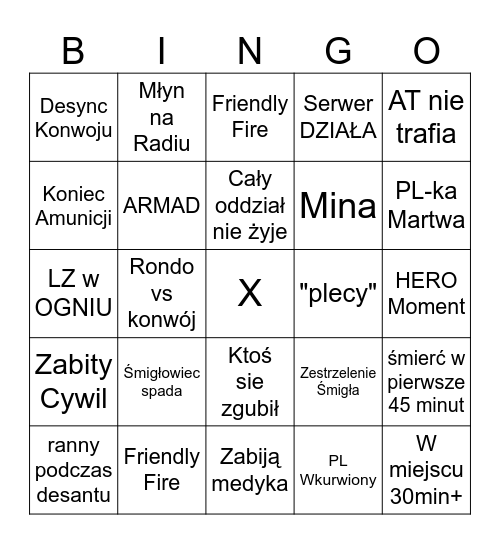 | B | I | N | G | O |
|---|---|---|---|---|
| Desync Konwoju | Młyn na Radiu | Friendly Fire | Serwer DZIAŁA | AT nie trafia |
| Koniec Amunicji | ARMAD | Cały oddział nie żyje | Mina | PL-ka Martwa |
| LZ w OGNIU | Rondo vs konwój | X | "plecy" | HERO Moment |
| Zabity Cywil | Śmigłowiec spada | Ktoś sie zgubił | Zestrzelenie Śmigła | śmierć w pierwsze 45 minut |
| ranny podczas desantu | Friendly Fire | Zabiją medyka | PL Wkurwiony | W miejscu 30min+ |